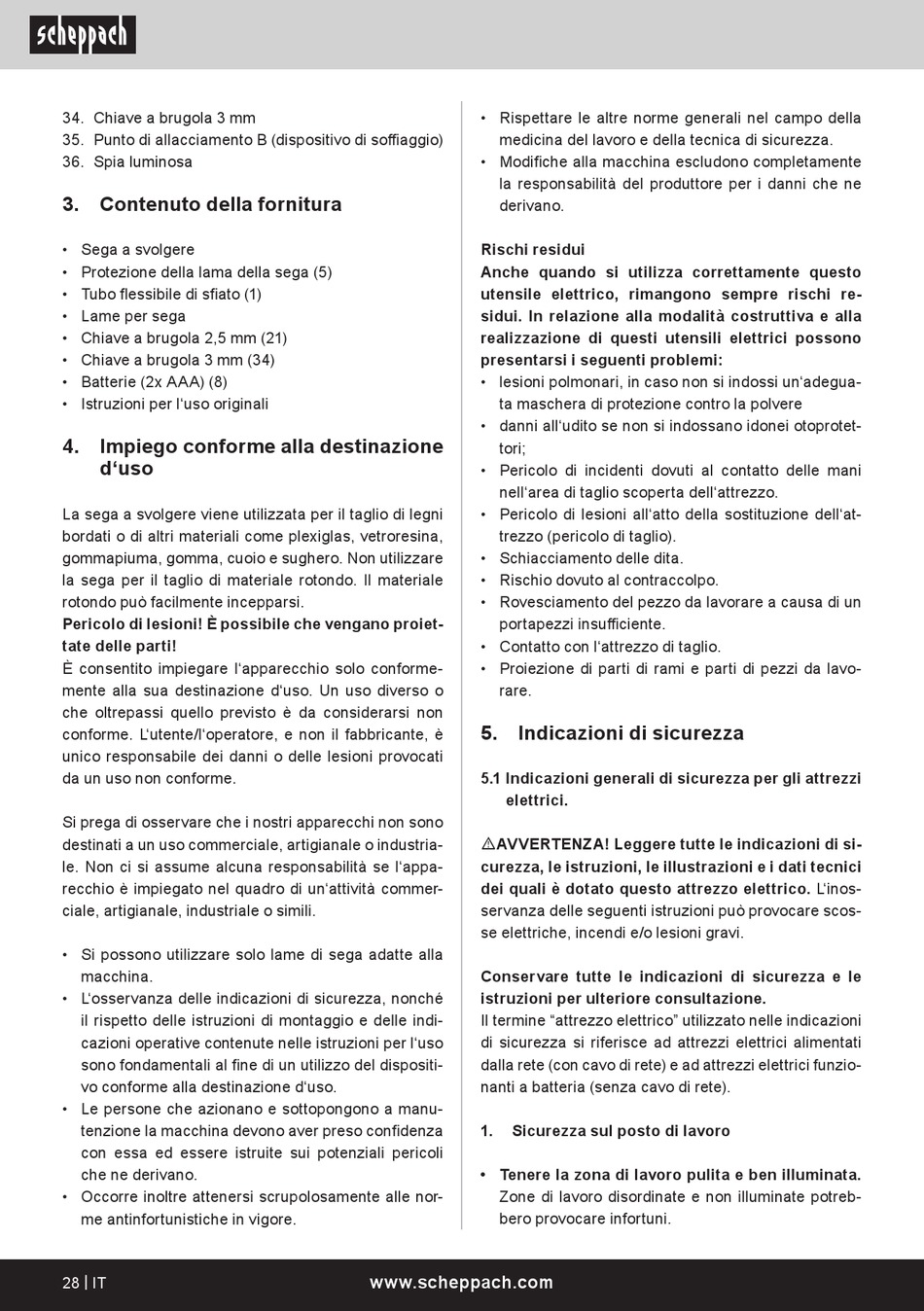 scheppach

34. Chiave a brugola 3 mm
35. Punto di allacciamento B (dispositivo di soffiaggio)
36. Spia luminosa

3. Contenuto della fornitura

• Sega a svolgere
• Protezione della lama della sega (5)
• Tubo flessibile di sfiato (1)
• Lame per sega
• Chiave a brugola 2,5 mm (21)
• Chiave a brugola 3 mm (34)
• Batterie (2x AAA) (8)
• Istruzioni per l'uso originali

4. Impiego conforme alla destinazione d'uso

La sega a svolgere viene utilizzata per il taglio di legni bordati o di altri materiali come plexiglas, vetroresina, gommapiuma, gomma, cuoio e sughero. Non utilizzare la sega per il taglio di materiale rotondo. Il materiale rotondo può facilmente incepparsi.
Pericolo di lesioni! È possibile che vengano proiettate delle parti!
È consentito impiegare l'apparecchio solo conformemente alla sua destinazione d'uso. Un uso diverso o che oltrepassi quello previsto è da considerarsi non conforme. L'utente/l'operatore, e non il fabbricante, è unico responsabile dei danni o delle lesioni provocati da un uso non conforme.

Si prega di osservare che i nostri apparecchi non sono destinati a un uso commerciale, artigianale o industriale. Non ci si assume alcuna responsabilità se l'apparecchio è impiegato nel quadro di un'attività commerciale, artigianale, industriale o simili.

• Si possono utilizzare solo lame di sega adatte alla macchina.
• L'osservanza delle indicazioni di sicurezza, nonché il rispetto delle istruzioni di montaggio e delle indicazioni operative contenute nelle istruzioni per l'uso sono fondamentali al fine di un utilizzo del dispositivo conforme alla destinazione d'uso.
• Le persone che azionano e sottopongono a manutenzione la macchina devono aver preso confidenza con essa ed essere istruite sui potenziali pericoli che ne derivano.
• Occorre inoltre attenersi scrupolosamente alle norme antinfortunistiche in vigore.

• Rispettare le altre norme generali nel campo della medicina del lavoro e della tecnica di sicurezza.
• Modifiche alla macchina escludono completamente la responsabilità del produttore per i danni che ne derivano.

Rischi residui
Anche quando si utilizza correttamente questo utensile elettrico, rimangono sempre rischi residui. In relazione alla modalità costruttiva e alla realizzazione di questi utensili elettrici possono presentarsi i seguenti problemi:
• lesioni polmonari, in caso non si indossi un'adeguata maschera di protezione contro la polvere
• danni all'udito se non si indossano idonei otoprotettori;
• Pericolo di incidenti dovuti al contatto delle mani nell'area di taglio scoperta dell'attrezzo.
• Pericolo di lesioni all'atto della sostituzione dell'attrezzo (pericolo di taglio).
• Schiacciamento delle dita.
• Rischio dovuto al contraccolpo.
• Rovesciamento del pezzo da lavorare a causa di un portapezzi insufficiente.
• Contatto con l'attrezzo di taglio.
• Proiezione di parti di rami e parti di pezzi da lavorare.

5. Indicazioni di sicurezza

5.1 Indicazioni generali di sicurezza per gli attrezzi elettrici.

⚠AVVERTENZA! Leggere tutte le indicazioni di sicurezza, le istruzioni, le illustrazioni e i dati tecnici dei quali è dotato questo attrezzo elettrico. L'inosservanza delle seguenti istruzioni può provocare scosse elettriche, incendi e/o lesioni gravi.

Conservare tutte le indicazioni di sicurezza e le istruzioni per ulteriore consultazione.
Il termine "attrezzo elettrico" utilizzato nelle indicazioni di sicurezza si riferisce ad attrezzi elettrici alimentati dalla rete (con cavo di rete) e ad attrezzi elettrici funzionanti a batteria (senza cavo di rete).

1. Sicurezza sul posto di lavoro

• Tenere la zona di lavoro pulita e ben illuminata. Zone di lavoro disordinate e non illuminate potrebbero provocare infortuni.

28 | IT
www.scheppach.com